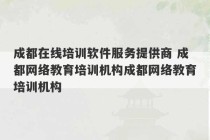 成都在线培训软件服务提供商 成都网络教育培训机构成都网络教育培训机构